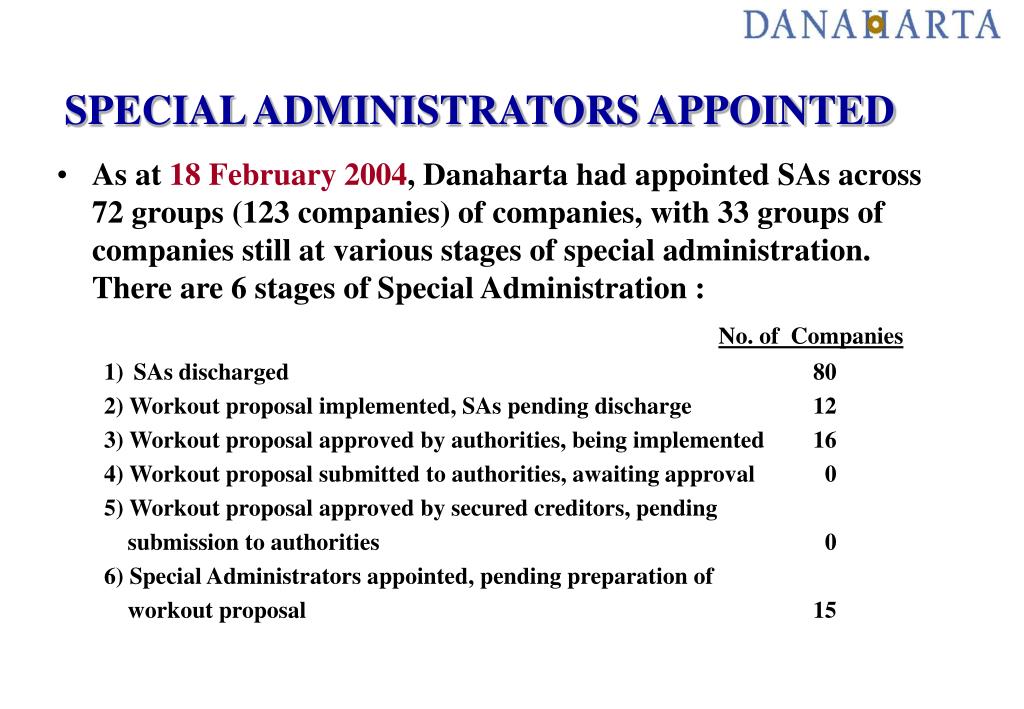 DANAHARTA

SPECIAL ADMINISTRATORS APPOINTED

• As at 18 February 2004, Danaharta had appointed SAs across 72 groups (123 companies) of companies, with 33 groups of companies still at various stages of special administration. There are 6 stages of Special Administration :

| | No. of Companies |
|---|---|
| 1) SAs discharged | 80 |
| 2) Workout proposal implemented, SAs pending discharge | 12 |
| 3) Workout proposal approved by authorities, being implemented | 16 |
| 4) Workout proposal submitted to authorities, awaiting approval | 0 |
| 5) Workout proposal approved by secured creditors, pending submission to authorities | 0 |
| 6) Special Administrators appointed, pending preparation of workout proposal | 15 |